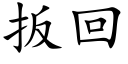 扳回